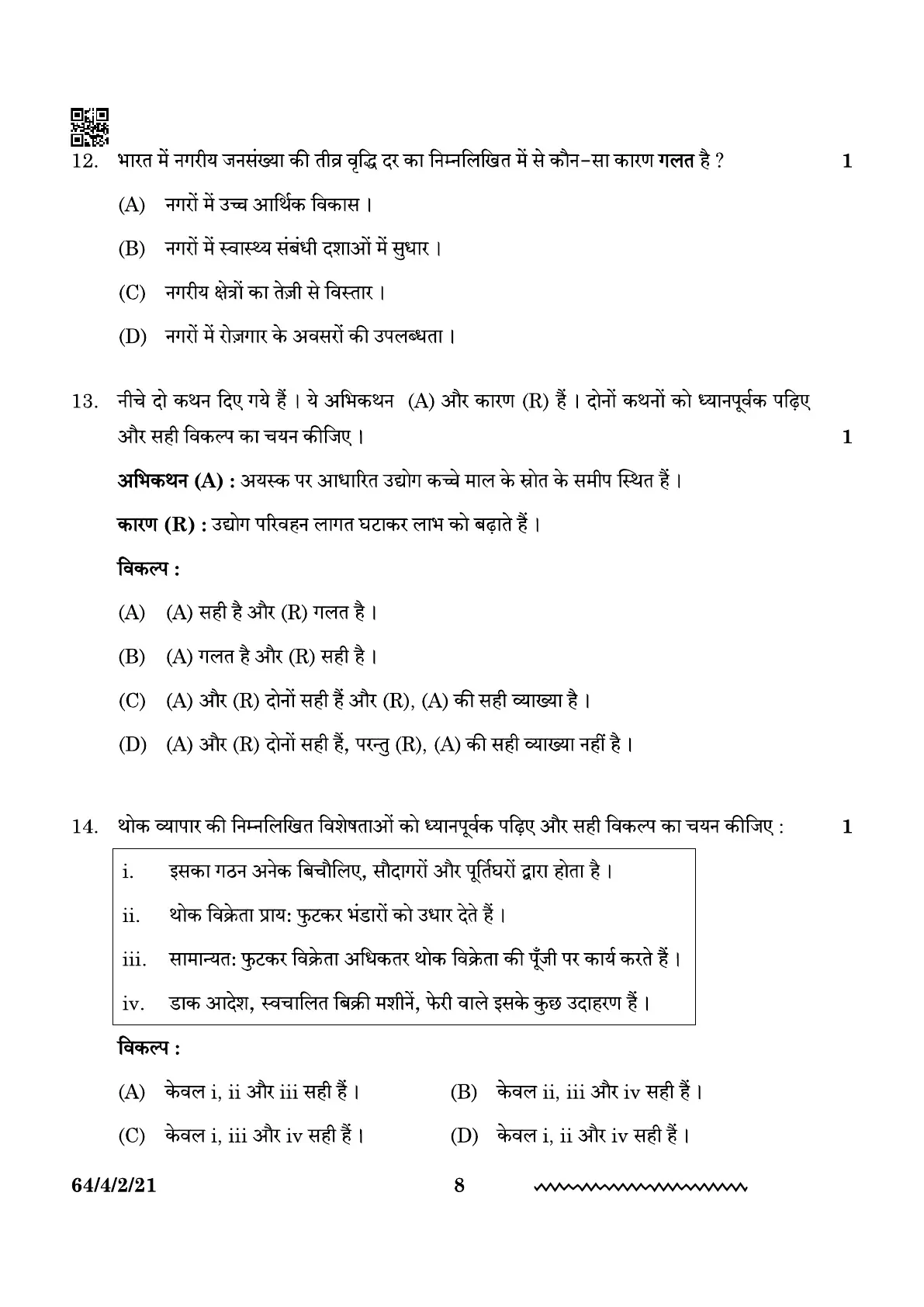 12. भारत में नगरीय जनसंख्या की तीव्र वृद्धि दर का निम्नलिखित में से कौन-सा कारण **गलत** है ? 1

(A) नगरों में उच्च आर्थिक विकास ।

(B) नगरों में स्वास्थ्य संबंधी दशाओं में सुधार ।

(C) नगरीय क्षेत्रों का तेज़ी से विस्तार ।

(D) नगरों में रोज़गार के अवसरों की उपलब्धता ।

13. नीचे दो कथन दिए गये हैं । ये अभिकथन (A) और कारण (R) हैं । दोनों कथनों को ध्यानपूर्वक पढ़िए और सही विकल्प का चयन कीजिए । 1

**अभिकथन (A) :** अयस्क पर आधारित उद्योग कच्चे माल के स्रोत के समीप स्थित हैं ।

**कारण (R) :** उद्योग परिवहन लागत घटाकर लाभ को बढ़ाते हैं ।

**विकल्प :**

(A) (A) सही है और (R) गलत है ।

(B) (A) गलत है और (R) सही है ।

(C) (A) और (R) दोनों सही हैं और (R), (A) की सही व्याख्या है ।

(D) (A) और (R) दोनों सही हैं, परन्तु (R), (A) की सही व्याख्या नहीं है ।

14. थोक व्यापार की निम्नलिखित विशेषताओं को ध्यानपूर्वक पढ़िए और सही विकल्प का चयन कीजिए : 1

i. इसका गठन अनेक बिचौलिए, सौदागरों और पूर्तिघरों द्वारा होता है ।

ii. थोक विक्रेता प्राय: फुटकर भंडारों को उधार देते हैं ।

iii. सामान्यत: फुटकर विक्रेता अधिकतर थोक विक्रेता की पूँजी पर कार्य करते हैं ।

iv. डाक आदेश, स्वचालित बिक्री मशीनें, फेरी वाले इसके कुछ उदाहरण हैं ।

**विकल्प :**

(A) केवल i, ii और iii सही हैं ।

(B) केवल ii, iii और iv सही हैं ।

(C) केवल i, iii और iv सही हैं ।

(D) केवल i, ii और iv सही हैं ।

64/4/2/21 8